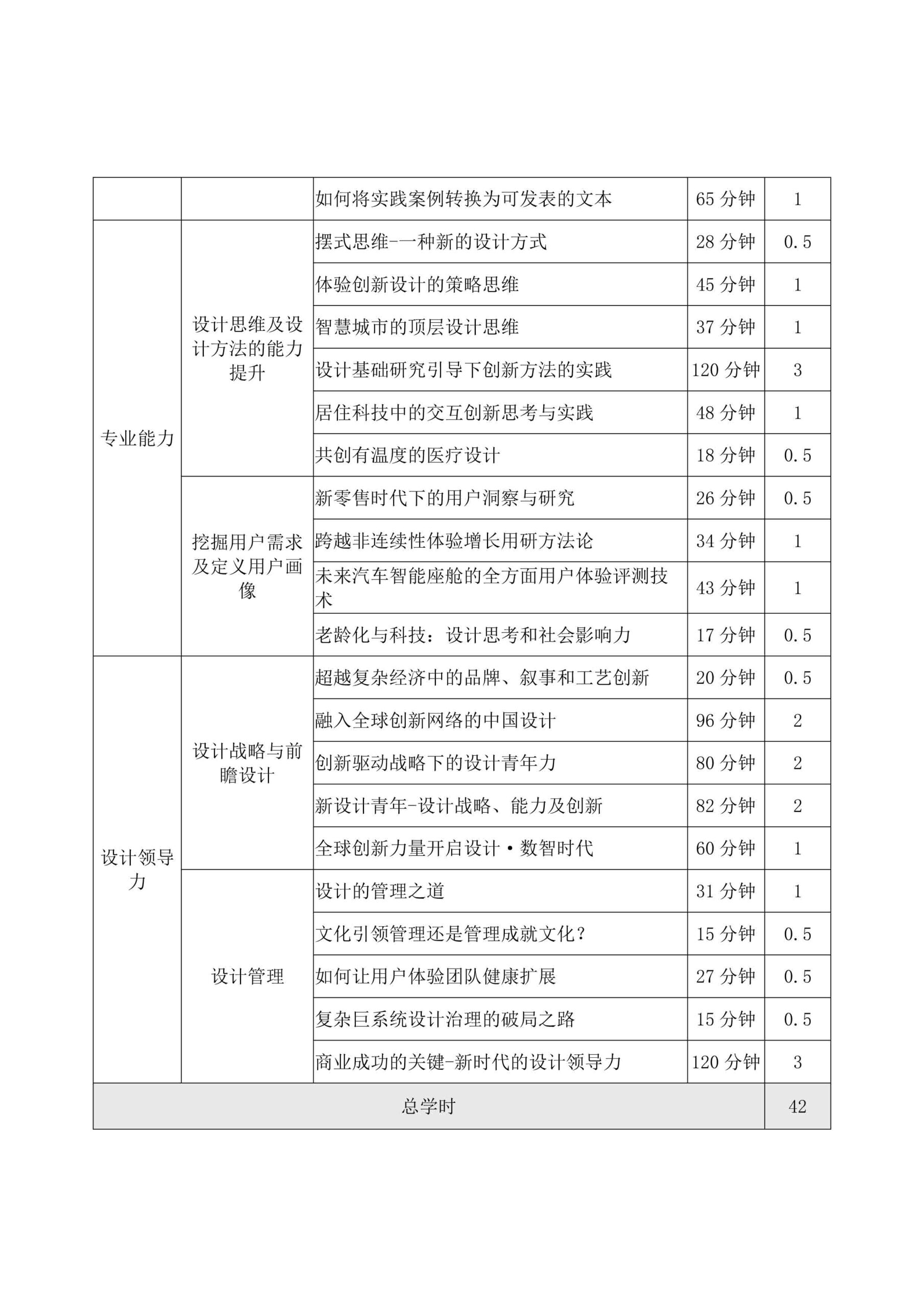 | | | | | |
|---|---|---|---|---|
| | | 如何将实践案例转换为可发表的文本 | 65 分钟 | 1 |
| 专业能力 | 设计思维及设计方法的能力提升 | 摆式思维-一种新的设计方式 | 28 分钟 | 0.5 |
| | | 体验创新设计的策略思维 | 45 分钟 | 1 |
| | | 智慧城市的顶层设计思维 | 37 分钟 | 1 |
| | | 设计基础研究引导下创新方法的实践 | 120 分钟 | 3 |
| | | 居住科技中的交互创新思考与实践 | 48 分钟 | 1 |
| | | 共创有温度的医疗设计 | 18 分钟 | 0.5 |
| | 挖掘用户需求及定义用户画像 | 新零售时代下的用户洞察与研究 | 26 分钟 | 0.5 |
| | | 跨越非连续性体验增长用研方法论 | 34 分钟 | 1 |
| | | 未来汽车智能座舱的全方面用户体验评测技术 | 43 分钟 | 1 |
| | | 老龄化与科技：设计思考和社会影响力 | 17 分钟 | 0.5 |
| 设计领导力 | 设计战略与前瞻设计 | 超越复杂经济中的品牌、叙事和工艺创新 | 20 分钟 | 0.5 |
| | | 融入全球创新网络的中国设计 | 96 分钟 | 2 |
| | | 创新驱动战略下的设计青年力 | 80 分钟 | 2 |
| | | 新设计青年-设计战略、能力及创新 | 82 分钟 | 2 |
| | | 全球创新力量开启设计·数智时代 | 60 分钟 | 1 |
| | 设计管理 | 设计的管理之道 | 31 分钟 | 1 |
| | | 文化引领管理还是管理成就文化？ | 15 分钟 | 0.5 |
| | | 如何让用户体验团队健康扩展 | 27 分钟 | 0.5 |
| | | 复杂巨系统设计治理的破局之路 | 15 分钟 | 0.5 |
| | | 商业成功的关键-新时代的设计领导力 | 120 分钟 | 3 |
| 总学时 | | | | 42 |